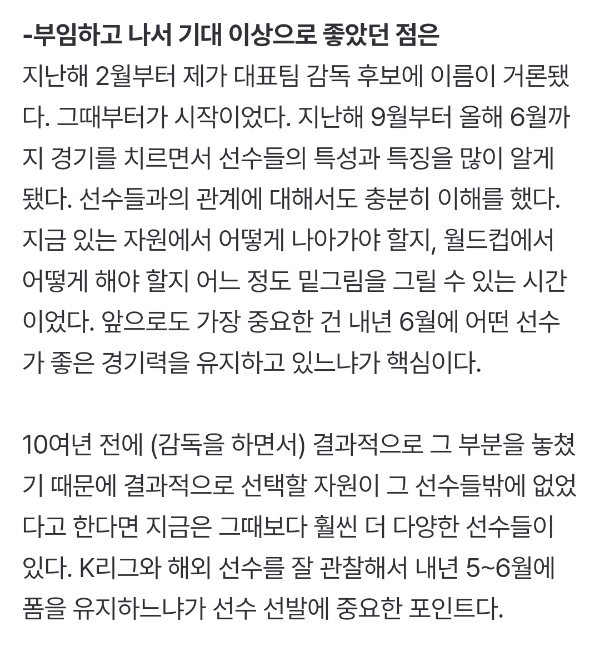 -부임하고 나서 기대 이상으로 좋았던 점은

지난해 2월부터 제가 대표팀 감독 후보에 이름이 거론됐다. 그때부터가 시작이었다. 지난해 9월부터 올해 6월까지 경기를 치르면서 선수들의 특성과 특징을 많이 알게 됐다. 선수들과의 관계에 대해서도 충분히 이해를 했다. 지금 있는 자원에서 어떻게 나아가야 할지, 월드컵에서 어떻게 해야 할지 어느 정도 밑그림을 그릴 수 있는 시간이었다. 앞으로도 가장 중요한 건 내년 6월에 어떤 선수가 좋은 경기력을 유지하고 있느냐가 핵심이다.

10여년 전에 (감독을 하면서) 결과적으로 그 부분을 놓쳤기 때문에 결과적으로 선택할 자원이 그 선수들밖에 없었다고 한다면 지금은 그때보다 훨씬 더 다양한 선수들이 있다. K리그와 해외 선수를 잘 관찰해서 내년 5~6월에 폼을 유지하느냐가 선수 선발에 중요한 포인트다.